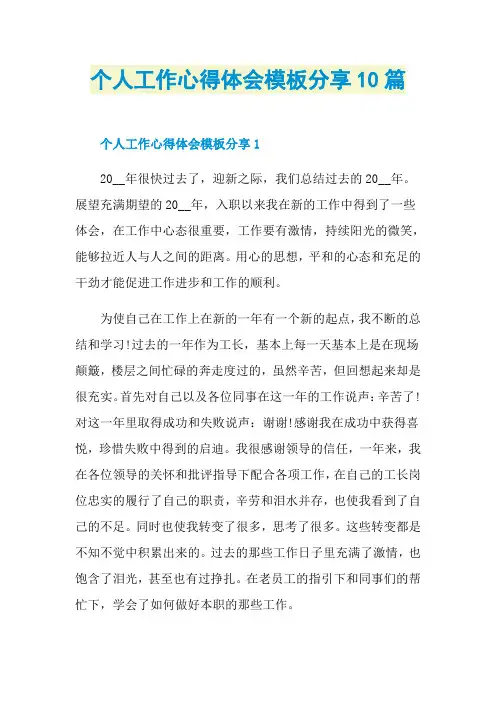 个人工作心得体会模板分享10篇

个人工作心得体会模板分享1

20__年很快过去了，迎新之际，我们总结过去的20__年。展望充满期望的20__年，入职以来我在新的工作中得到了一些体会，在工作中心态很重要，工作要有激情，持续阳光的微笑，能够拉近人与人之间的距离。用心的思想，平和的心态和充足的干劲才能促进工作进步和工作的顺利。

为使自己在工作上在新的一年有一个新的起点，我不断的总结和学习!过去的一年作为工长，基本上每一天基本上是在现场颠簸，楼层之间忙碌的奔走度过的，虽然辛苦，但回想起来却是很充实。首先对自己以及各位同事在这一年的工作说声：辛苦了!对这一年里取得成功和失败说声：谢谢!感谢我在成功中获得喜悦，珍惜失败中得到的启迪。我很感谢领导的信任，一年来，我在各位领导的关怀和批评指导下配合各项工作，在自己的工长岗位忠实的履行了自己的职责，辛劳和泪水并存，也使我看到了自己的不足。同时也使我转变了很多，思考了很多。这些转变都是不知不觉中积累出来的。过去的那些工作日子里充满了激情，也饱含了泪光，甚至也有过挣扎。在老员工的指引下和同事们的帮忙下，学会了如何做好本职的那些工作。